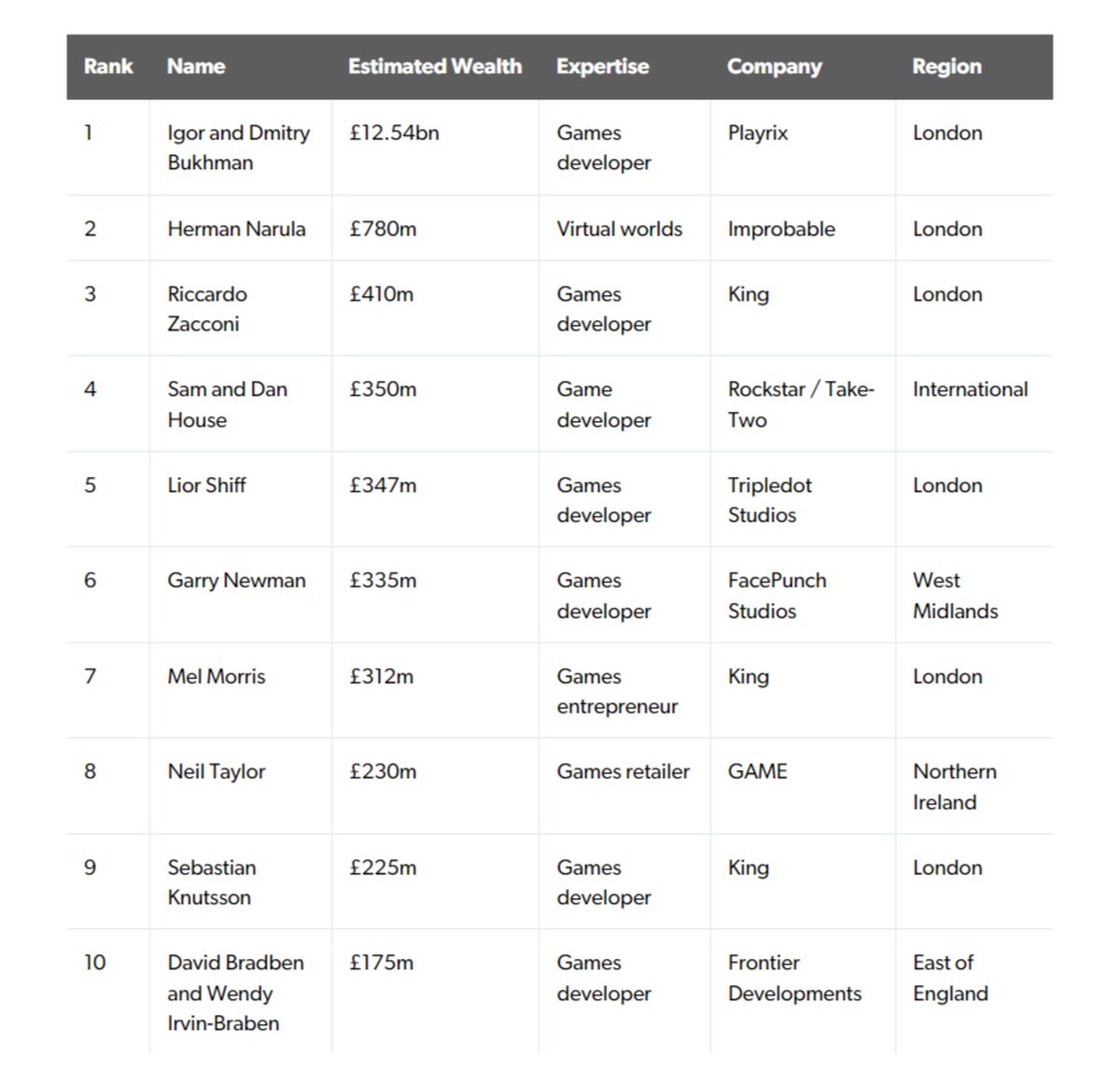 | Rank | Name | Estimated Wealth | Expertise | Company | Region |
|---|---|---|---|---|---|
| 1 | Igor and Dmitry Bukhman | £12.54bn | Games developer | Playrix | London |
| 2 | Herman Narula | £780m | Virtual worlds | Improbable | London |
| 3 | Riccardo Zacconi | £410m | Games developer | King | London |
| 4 | Sam and Dan House | £350m | Game developer | Rockstar / Take-Two | International |
| 5 | Lior Shiff | £347m | Games developer | Tripledot Studios | London |
| 6 | Garry Newman | £335m | Games developer | FacePunch Studios | West Midlands |
| 7 | Mel Morris | £312m | Games entrepreneur | King | London |
| 8 | Neil Taylor | £230m | Games retailer | GAME | Northern Ireland |
| 9 | Sebastian Knutsson | £225m | Games developer | King | London |
| 10 | David Bradben and Wendy Irvin-Braben | £175m | Games developer | Frontier Developments | East of England |